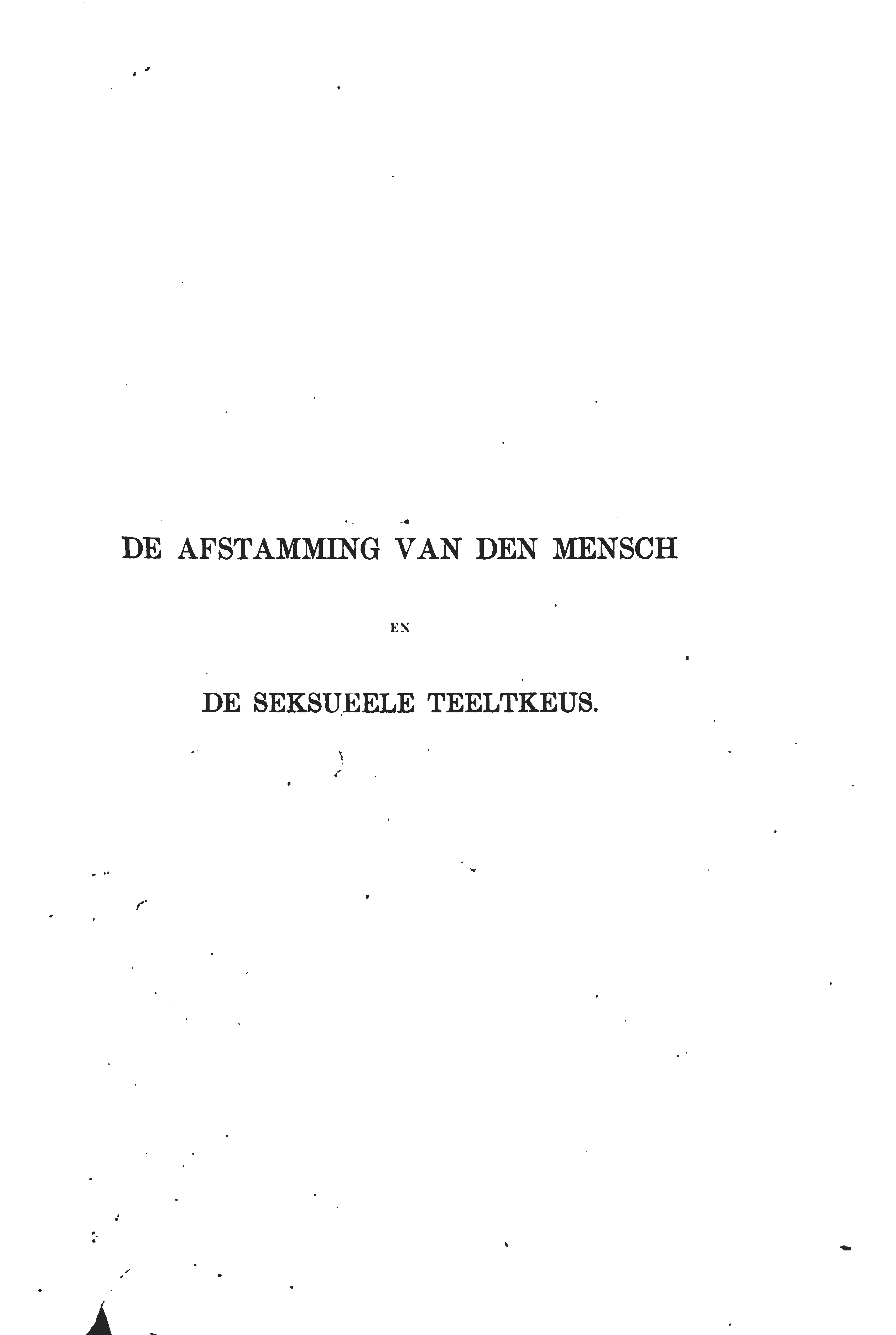 DE AFSTAMMING VAN DEN MENSCH

EN

DE SEKSUEELE TEELTKEUS.